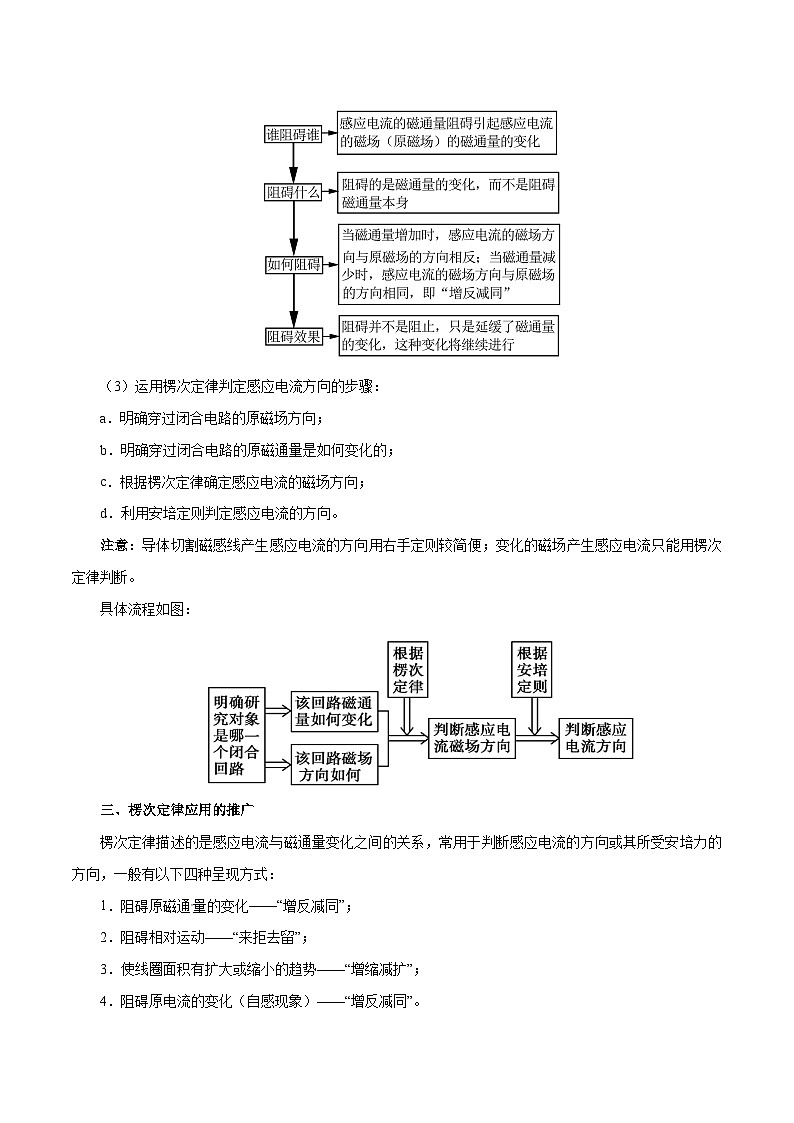 谁阻碍谁

感应电流的磁通量阻碍引起感应电流的磁场（原磁场）的磁通量的变化

阻碍什么

阻碍的是磁通量的变化，而不是阻碍磁通量本身

如何阻碍

当磁通量增加时，感应电流的磁场方向与原磁场的方向相反；当磁通量减少时，感应电流的磁场方向与原磁场的方向相同，即“增反减同”

阻碍效果

阻碍并不是阻止，只是延缓了磁通量的变化，这种变化将继续进行

（3）运用楞次定律判定感应电流方向的步骤：

a．明确穿过闭合电路的原磁场方向；

b．明确穿过闭合电路的原磁通量是如何变化的；

c．根据楞次定律确定感应电流的磁场方向；

d．利用安培定则判定感应电流的方向。

注意：导体切割磁感线产生感应电流的方向用右手定则较简便；变化的磁场产生感应电流只能用楞次定律判断。

具体流程如图：

明确研究对象是哪一个闭合回路

该回路磁通量如何变化

该回路磁场方向如何

根据楞次定律

判断感应电流磁场方向

根据安培定则

判断感应电流方向

三、楞次定律应用的推广

楞次定律描述的是感应电流与磁通量变化之间的关系，常用于判断感应电流的方向或其所受安培力的方向，一般有以下四种呈现方式：

1．阻碍原磁通量的变化——“增反减同”；

2．阻碍相对运动——“来拒去留”；

3．使线圈面积有扩大或缩小的趋势——“增缩减扩”；

4．阻碍原电流的变化（自感现象）——“增反减同”。